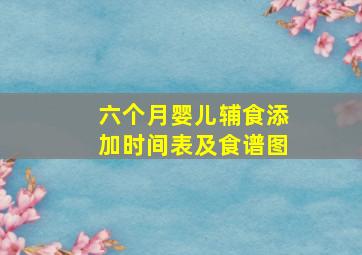 六个月婴儿辅食添加时间表及食谱图